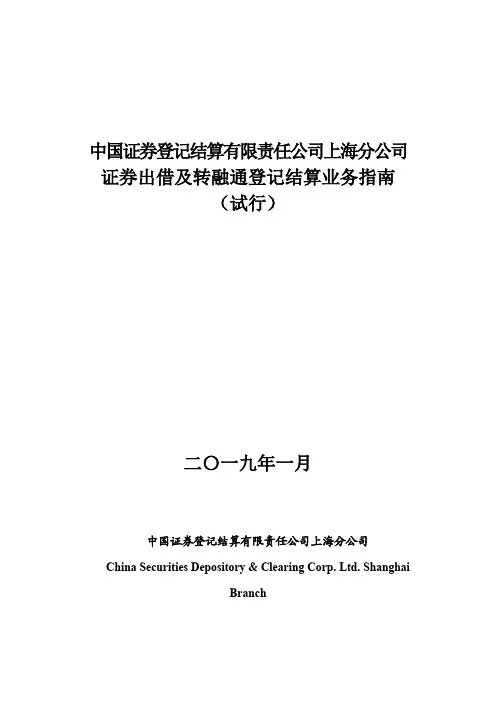 中国证券登记结算有限责任公司上海分公司
证券出借及转融通登记结算业务指南
（试行）

二〇一九年一月

中国证券登记结算有限责任公司上海分公司

China Securities Depository & Clearing Corp. Ltd. Shanghai Branch